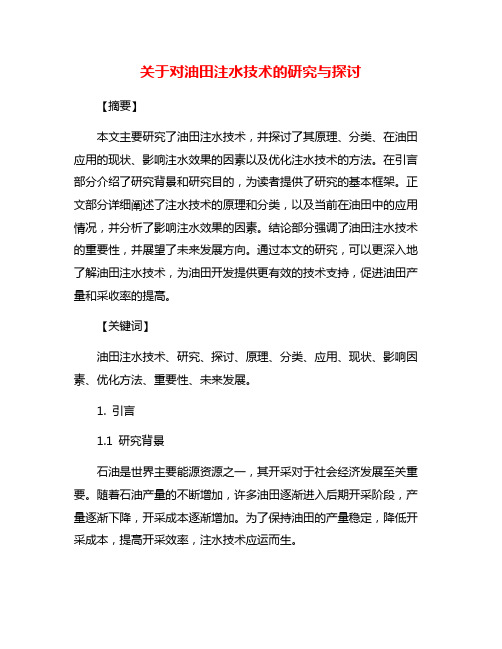 关于对油田注水技术的研究与探讨

【摘要】

本文主要研究了油田注水技术，并探讨了其原理、分类、在油田应用的现状、影响注水效果的因素以及优化注水技术的方法。在引言部分介绍了研究背景和研究目的，为读者提供了研究的基本框架。正文部分详细阐述了注水技术的原理和分类，以及当前在油田中的应用情况，并分析了影响注水效果的因素。结论部分强调了油田注水技术的重要性，并展望了未来发展方向。通过本文的研究，可以更深入地了解油田注水技术，为油田开发提供更有效的技术支持，促进油田产量和采收率的提高。

【关键词】

油田注水技术、研究、探讨、原理、分类、应用、现状、影响因素、优化方法、重要性、未来发展。

1. 引言

1.1 研究背景

石油是世界主要能源资源之一，其开采对于社会经济发展至关重要。随着石油产量的不断增加，许多油田逐渐进入后期开采阶段，产量逐渐下降，开采成本逐渐增加。为了保持油田的产量稳定，降低开采成本，提高开采效率，注水技术应运而生。